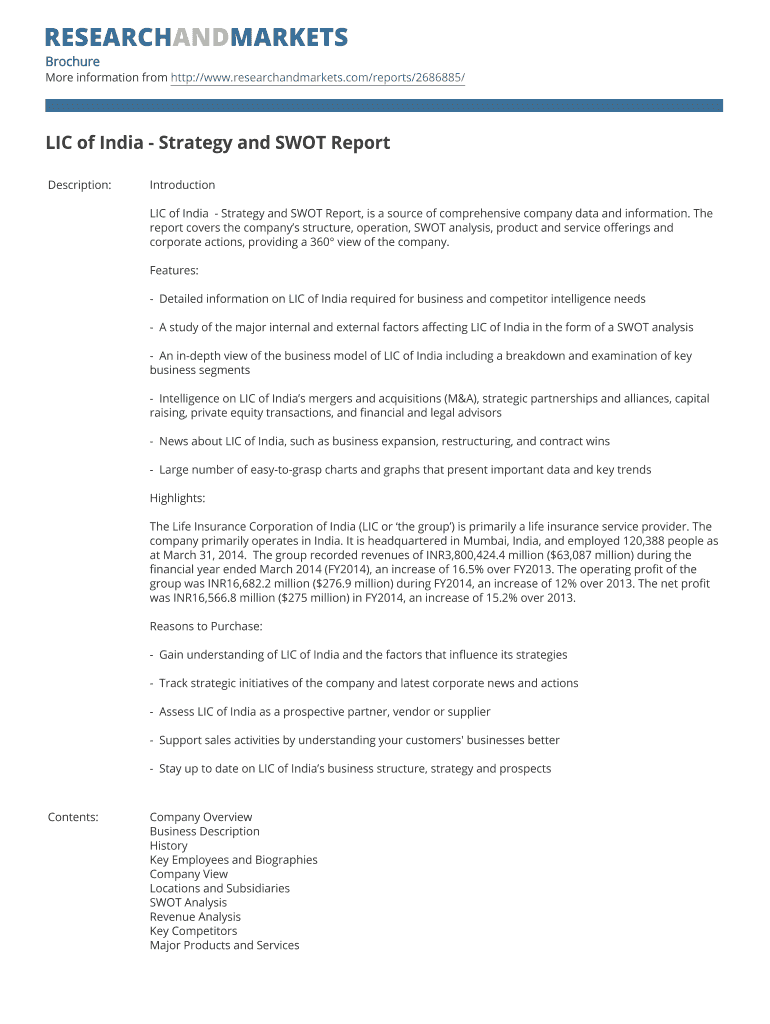 RESEARCHANDMARKETS

Brochure
More information from http://www.researchandmarkets.com/reports/2686885/

LIC of India - Strategy and SWOT Report

Description: Introduction

LIC of India - Strategy and SWOT Report, is a source of comprehensive company data and information. The report covers the company's structure, operation, SWOT analysis, product and service offerings and corporate actions, providing a 360° view of the company.

Features:

- Detailed information on LIC of India required for business and competitor intelligence needs

- A study of the major internal and external factors affecting LIC of India in the form of a SWOT analysis

- An in-depth view of the business model of LIC of India including a breakdown and examination of key business segments

- Intelligence on LIC of India's mergers and acquisitions (M&A), strategic partnerships and alliances, capital raising, private equity transactions, and financial and legal advisors

- News about LIC of India, such as business expansion, restructuring, and contract wins

- Large number of easy-to-grasp charts and graphs that present important data and key trends

Highlights:

The Life Insurance Corporation of India (LIC or 'the group') is primarily a life insurance service provider. The company primarily operates in India. It is headquartered in Mumbai, India, and employed 120,388 people as at March 31, 2014. The group recorded revenues of INR3,800,424.4 million ($63,087 million) during the financial year ended March 2014 (FY2014), an increase of 16.5% over FY2013. The operating profit of the group was INR16,682.2 million ($276.9 million) during FY2014, an increase of 12% over 2013. The net profit was INR16,566.8 million ($275 million) in FY2014, an increase of 15.2% over 2013.

Reasons to Purchase:

- Gain understanding of LIC of India and the factors that influence its strategies

- Track strategic initiatives of the company and latest corporate news and actions

- Assess LIC of India as a prospective partner, vendor or supplier

- Support sales activities by understanding your customers' businesses better

- Stay up to date on LIC of India's business structure, strategy and prospects

Contents: Company Overview
Business Description
History
Key Employees and Biographies
Company View
Locations and Subsidiaries
SWOT Analysis
Revenue Analysis
Key Competitors
Major Products and Services